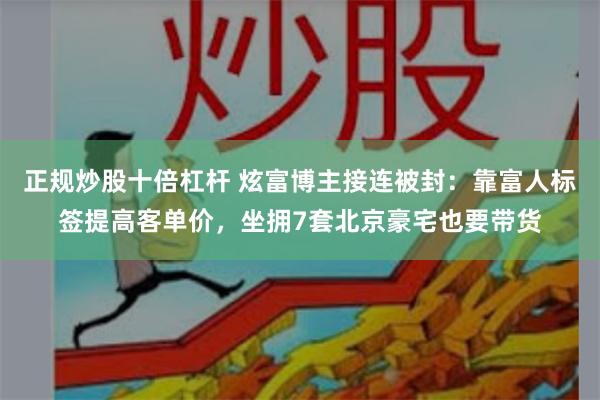 炒股

正规炒股十倍杠杆 炫富博主接连被封：靠富人标签提高客单价，坐拥7套北京豪宅也要带货